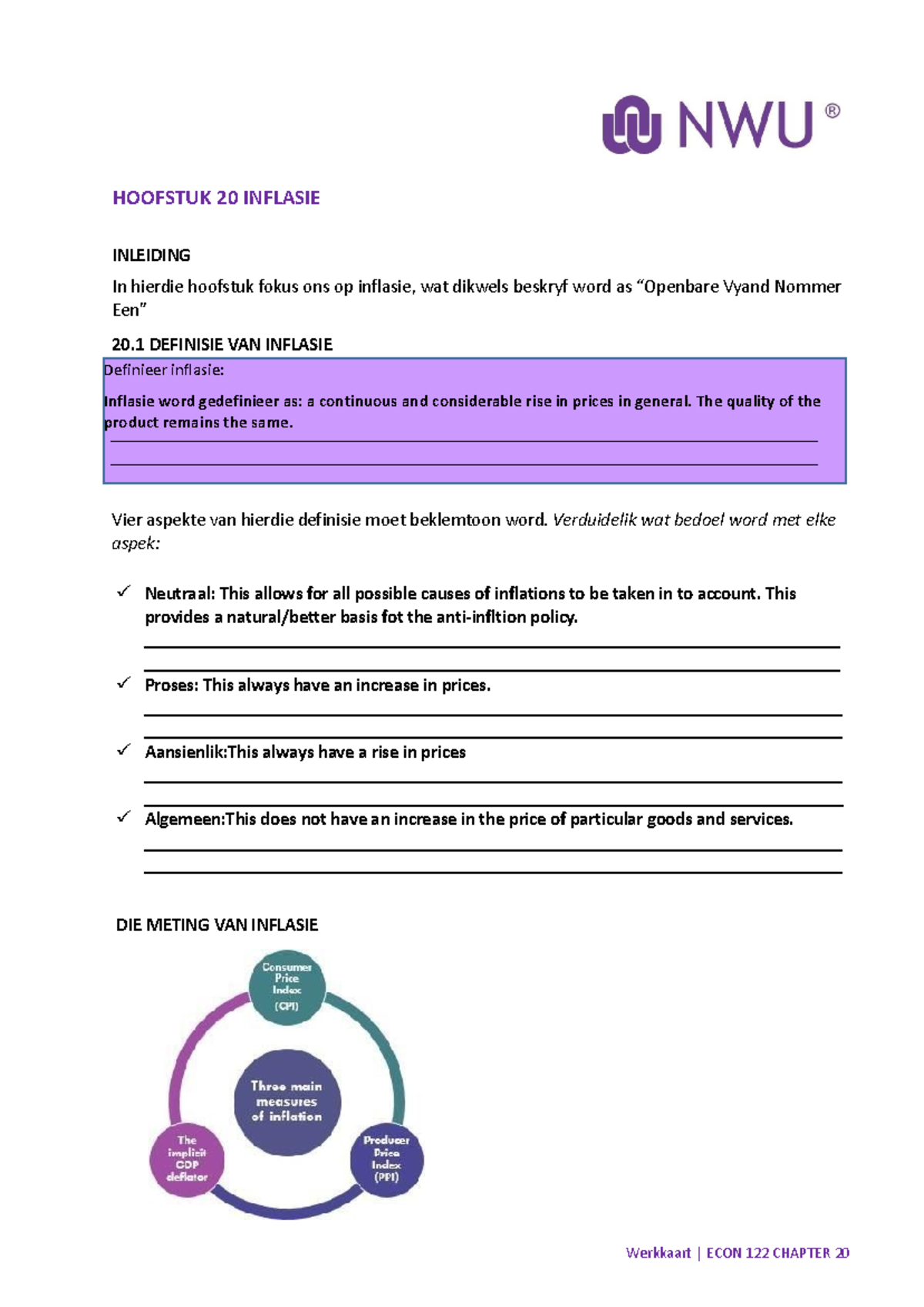 NWU®

HOOFSTUK 20 INFLASIE

INLEIDING

In hierdie hoofstuk fokus ons op inflasie, wat dikwels beskryf word as "Openbare Vyand Nommer Een"

20.1 DEFINISIE VAN INFLASIE

Definieer inflasie:

Inflasie word gedefinieer as: a continuous and considerable rise in prices in general. The quality of the product remains the same.

____

____

Vier aspekte van hierdie definisie moet beklemtoon word. Verduidelik wat bedoel word met elke aspek:

✓ Neutraal: This allows for all possible causes of inflations to be taken in to account. This provides a natural/better basis fot the anti-infltion policy.

____

____

✓ Proses: This always have an increase in prices.

____

____

✓ Aansienlik:This always have a rise in prices

____

____

✓ Algemeen:This does not have an increase in the price of particular goods and services.

____

____

DIE METING VAN INFLASIE

Consumer Price Index (CPI)

Three main measures of inflation

Producer Price Index (PPI)

The implicit GDP deflator

Werkkaart | ECON 122 CHAPTER 20